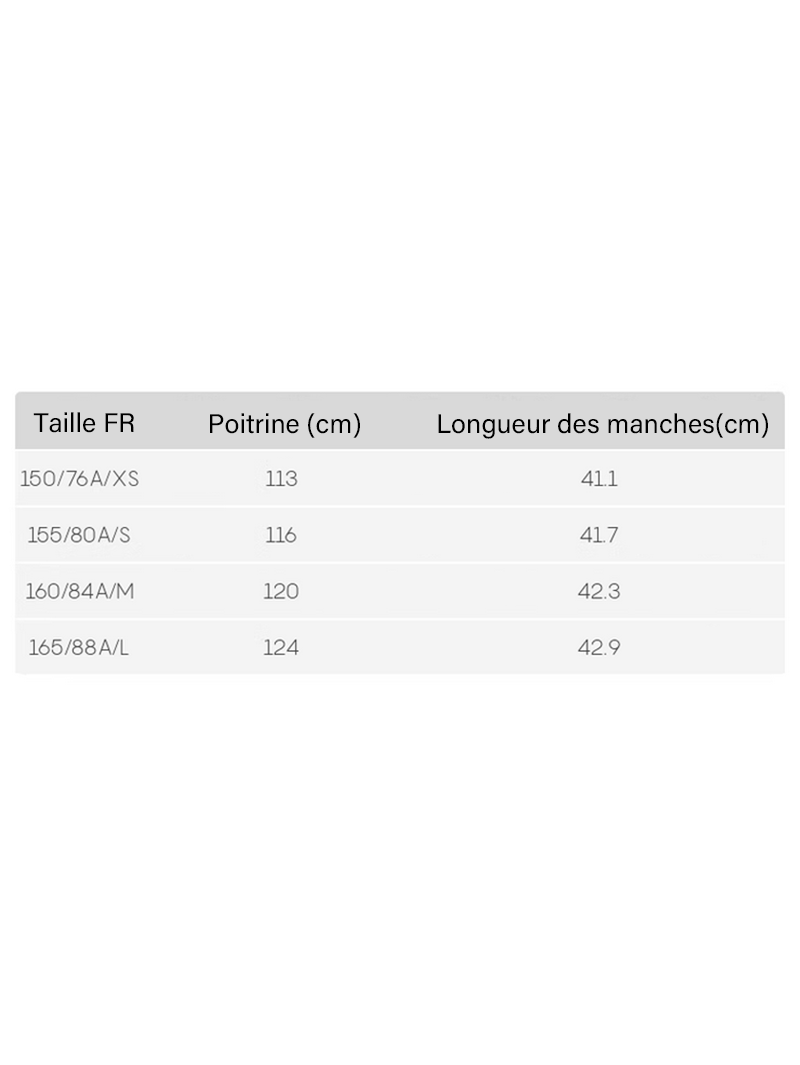 | Taille FR | Poitrine (cm) | Longueur des manches(cm) |
|---|---|---|
| 150/76A/XS | 113 | 41.1 |
| 155/80A/S | 116 | 41.7 |
| 160/84A/M | 120 | 42.3 |
| 165/88A/L | 124 | 42.9 |